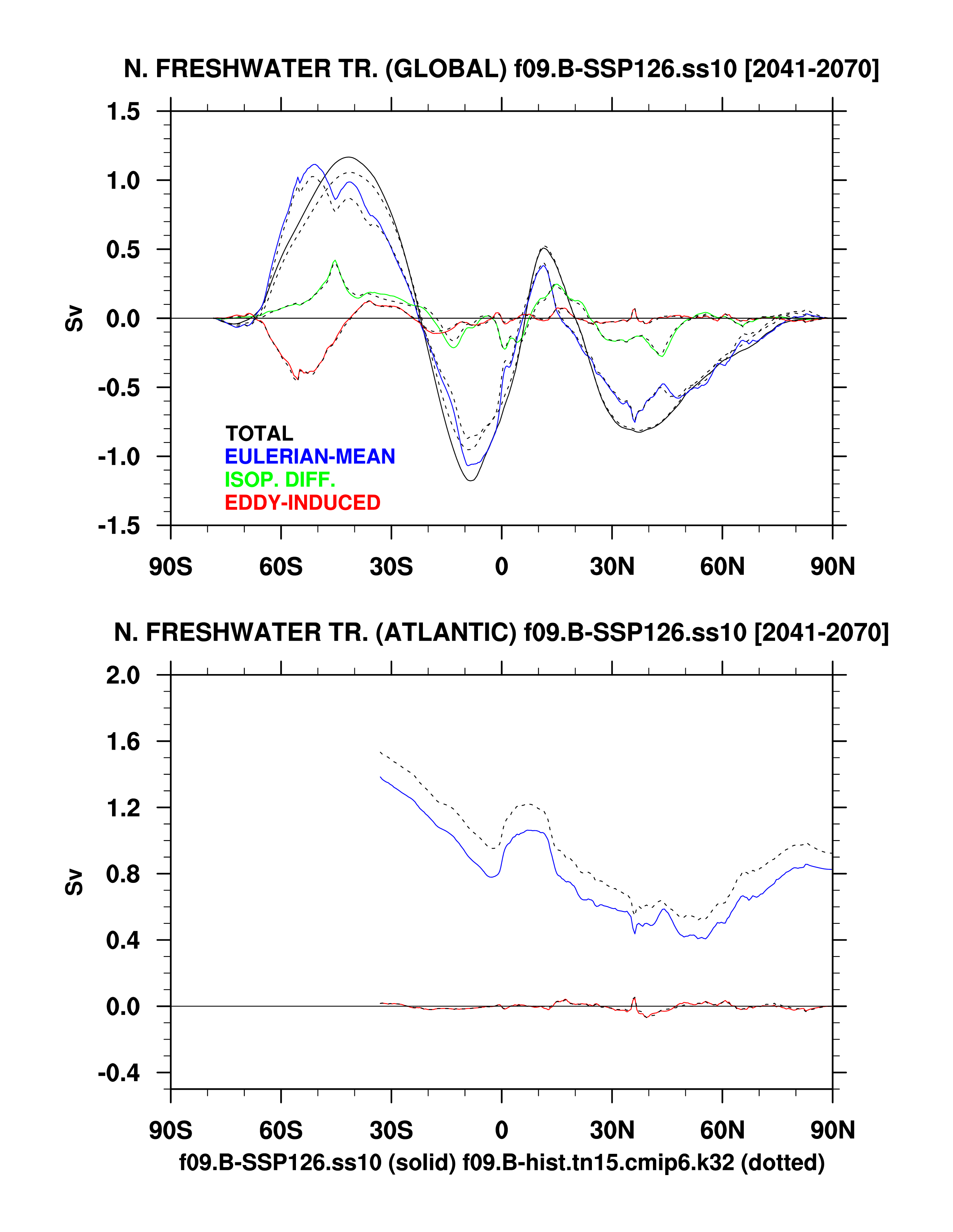 N. FRESHWATER TR. (GLOBAL) f09.B-SSP126.ss10 [2041-2070]

1.5
1.0
0.5
0.0
-0.5
-1.0
-1.5

Sv

TOTAL
EULERIAN-MEAN
ISOP. DIFF.
EDDY-INDUCED

90S 60S 30S 0 30N 60N 90N

N. FRESHWATER TR. (ATLANTIC) f09.B-SSP126.ss10 [2041-2070]

2.0
1.6
1.2
0.8
0.4
0.0
-0.4

Sv

90S 60S 30S 0 30N 60N 90N

f09.B-SSP126.ss10 (solid) f09.B-hist.tn15.cmip6.k32 (dotted)